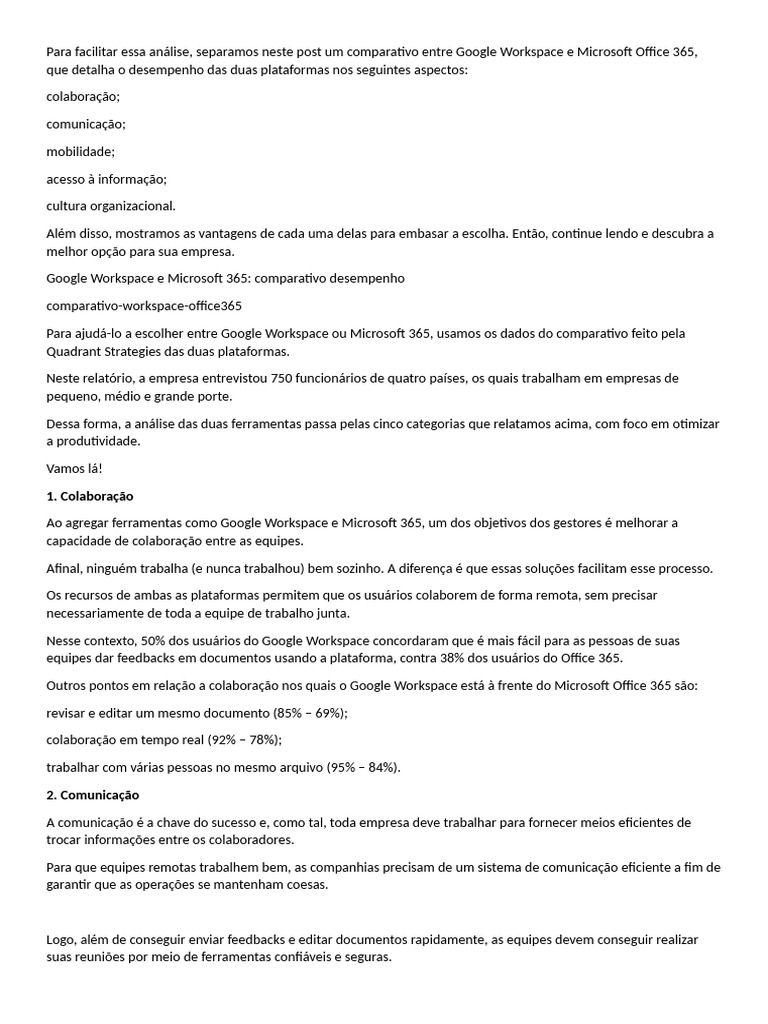 Para facilitar essa análise, separamos neste post um comparativo entre Google Workspace e Microsoft Office 365, que detalha o desempenho das duas plataformas nos seguintes aspectos:

colaboração;

comunicação;

mobilidade;

acesso à informação;

cultura organizacional.

Além disso, mostramos as vantagens de cada uma delas para embasar a escolha. Então, continue lendo e descubra a melhor opção para sua empresa.

Google Workspace e Microsoft 365: comparativo desempenho

comparativo-workspace-office365

Para ajudá-lo a escolher entre Google Workspace ou Microsoft 365, usamos os dados do comparativo feito pela Quadrant Strategies das duas plataformas.

Neste relatório, a empresa entrevistou 750 funcionários de quatro países, os quais trabalham em empresas de pequeno, médio e grande porte.

Dessa forma, a análise das duas ferramentas passa pelas cinco categorias que relatamos acima, com foco em otimizar a produtividade.

Vamos lá!

1. Colaboração

Ao agregar ferramentas como Google Workspace e Microsoft 365, um dos objetivos dos gestores é melhorar a capacidade de colaboração entre as equipes.

Afinal, ninguém trabalha (e nunca trabalhou) bem sozinho. A diferença é que essas soluções facilitam esse processo.

Os recursos de ambas as plataformas permitem que os usuários colaborem de forma remota, sem precisar necessariamente de toda a equipe de trabalho junta.

Nesse contexto, 50% dos usuários do Google Workspace concordaram que é mais fácil para as pessoas de suas equipes dar feedbacks em documentos usando a plataforma, contra 38% dos usuários do Office 365.

Outros pontos em relação a colaboração nos quais o Google Workspace está à frente do Microsoft Office 365 são:

revisar e editar um mesmo documento (85% – 69%);

colaboração em tempo real (92% – 78%);

trabalhar com várias pessoas no mesmo arquivo (95% – 84%).

2. Comunicação

A comunicação é a chave do sucesso e, como tal, toda empresa deve trabalhar para fornecer meios eficientes de trocar informações entre os colaboradores.

Para que equipes remotas trabalhem bem, as companhias precisam de um sistema de comunicação eficiente a fim de garantir que as operações se mantenham coesas.

Logo, além de conseguir enviar feedbacks e editar documentos rapidamente, as equipes devem conseguir realizar suas reuniões por meio de ferramentas confiáveis e seguras.